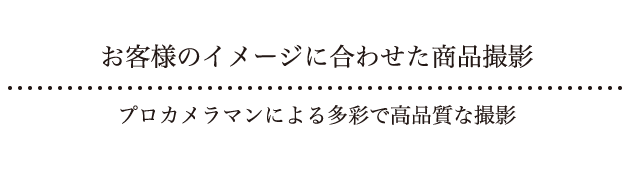 お客様のイメージに合わせた商品撮影

プロカメラマンによる多彩で高品質な撮影